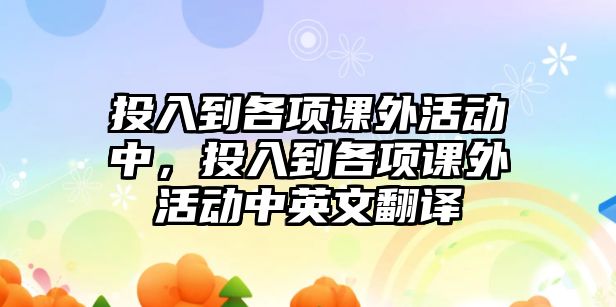 投入到各项课外活动中，投入到各项课外活动中英文翻译